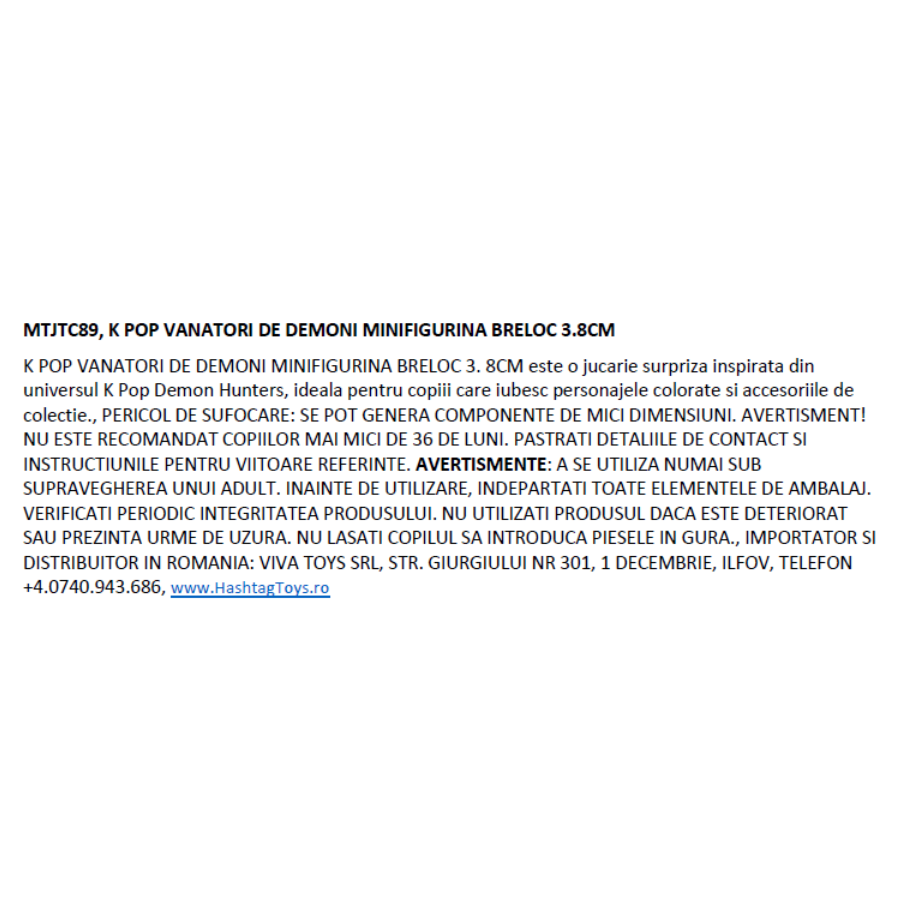 MTJTC89, K POP VANATORI DE DEMONI MINIFIGURINA BRELOC 3.8CM

K POP VANATORI DE DEMONI MINIFIGURINA BRELOC 3. 8CM este o jucarie surpriza inspirata din universul K Pop Demon Hunters, ideala pentru copiii care iubesc personajele colorate si accesoriile de colectie., PERICOL DE SUFOCARE: SE POT GENERA COMPONENTE DE MICI DIMENSIUNI. AVERTISMENT! NU ESTE RECOMANDAT COPIILOR MAI MICI DE 36 DE LUNI. PASTRATI DETALIILE DE CONTACT SI INSTRUCTIUNILE PENTRU VIITOARE REFERINTE. AVERTISMENTE: A SE UTILIZA NUMAI SUB SUPRAVEGHEREA UNUI ADULT. INAINTE DE UTILIZARE, INDEPARTATI TOATE ELEMENTELE DE AMBALAJ. VERIFICATI PERIODIC INTEGRITATEA PRODUSULUI. NU UTILIZATI PRODUSUL DACA ESTE DETERIORAT SAU PREZINTA URME DE UZURA. NU LASATI COPILUL SA INTRODUCA PIESELE IN GURA., IMPORTATOR SI DISTRIBUITOR IN ROMANIA: VIVA TOYS SRL, STR. GIURGIULUI NR 301, 1 DECEMBRIE, ILFOV, TELEFON +4.0740.943.686, www.HashtagToys.ro